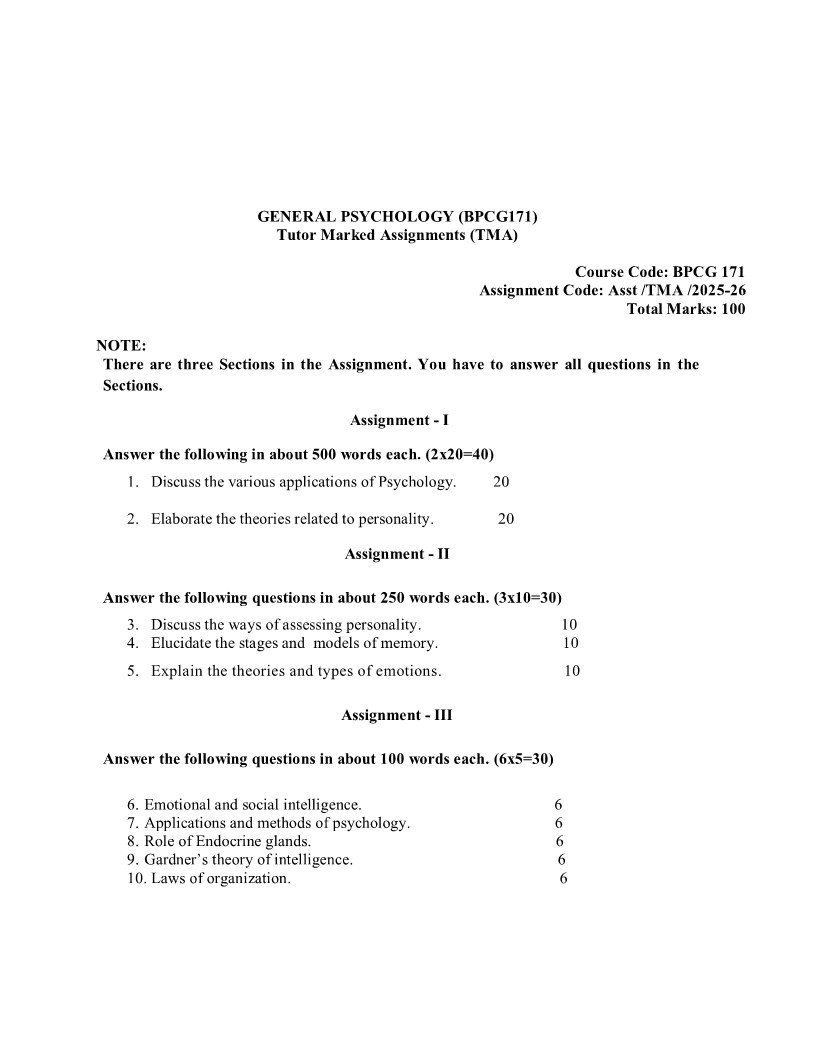 GENERAL PSYCHOLOGY (BPCG171)
Tutor Marked Assignments (TMA)

Course Code: BPCG 171
Assignment Code: Asst /TMA /2025-26
Total Marks: 100

NOTE:
There are three Sections in the Assignment. You have to answer all questions in the Sections.

Assignment - I

Answer the following in about 500 words each. (2x20=40)

1. Discuss the various applications of Psychology. 20

2. Elaborate the theories related to personality. 20

Assignment - II

Answer the following questions in about 250 words each. (3x10=30)

3. Discuss the ways of assessing personality. 10
4. Elucidate the stages and models of memory. 10
5. Explain the theories and types of emotions. 10

Assignment - III

Answer the following questions in about 100 words each. (6x5=30)

6. Emotional and social intelligence. 6
7. Applications and methods of psychology. 6
8. Role of Endocrine glands. 6
9. Gardner's theory of intelligence. 6
10. Laws of organization. 6